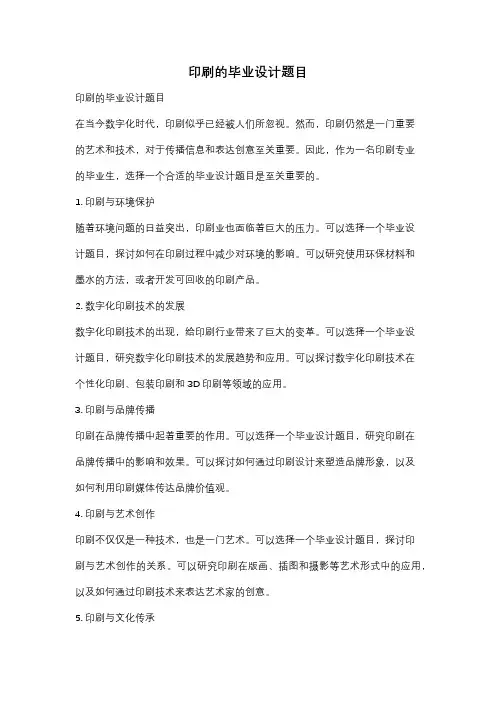 印刷的毕业设计题目

印刷的毕业设计题目

在当今数字化时代，印刷似乎已经被人们所忽视。然而，印刷仍然是一门重要的艺术和技术，对于传播信息和表达创意至关重要。因此，作为一名印刷专业的毕业生，选择一个合适的毕业设计题目是至关重要的。

1. 印刷与环境保护

随着环境问题的日益突出，印刷业也面临着巨大的压力。可以选择一个毕业设计题目，探讨如何在印刷过程中减少对环境的影响。可以研究使用环保材料和墨水的方法，或者开发可回收的印刷产品。

2. 数字化印刷技术的发展

数字化印刷技术的出现，给印刷行业带来了巨大的变革。可以选择一个毕业设计题目，研究数字化印刷技术的发展趋势和应用。可以探讨数字化印刷技术在个性化印刷、包装印刷和 3D 印刷等领域的应用。

3. 印刷与品牌传播

印刷在品牌传播中起着重要的作用。可以选择一个毕业设计题目，研究印刷在品牌传播中的影响和效果。可以探讨如何通过印刷设计来塑造品牌形象，以及如何利用印刷媒体传达品牌价值观。

4. 印刷与艺术创作

印刷不仅仅是一种技术，也是一门艺术。可以选择一个毕业设计题目，探讨印刷与艺术创作的关系。可以研究印刷在版画、插图和摄影等艺术形式中的应用，以及如何通过印刷技术来表达艺术家的创意。

5. 印刷与文化传承